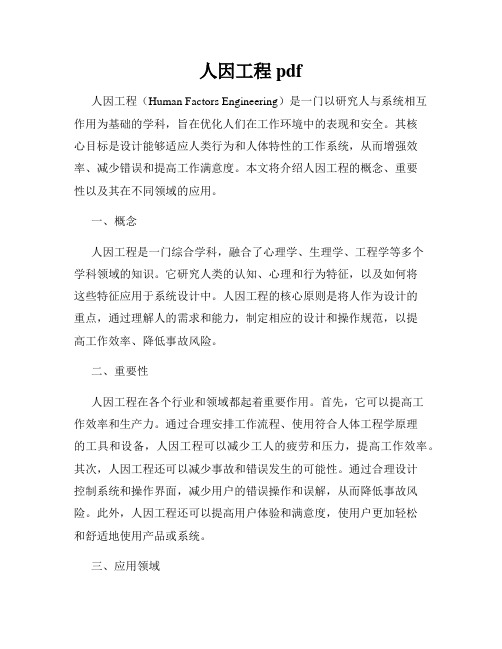 人因工程 pdf

人因工程（Human Factors Engineering）是一门以研究人与系统相互作用为基础的学科，旨在优化人们在工作环境中的表现和安全。其核心目标是设计能够适应人类行为和人体特性的工作系统，从而增强效率、减少错误和提高工作满意度。本文将介绍人因工程的概念、重要性以及其在不同领域的应用。

一、概念

人因工程是一门综合学科，融合了心理学、生理学、工程学等多个学科领域的知识。它研究人类的认知、心理和行为特征，以及如何将这些特征应用于系统设计中。人因工程的核心原则是将人作为设计的重点，通过理解人的需求和能力，制定相应的设计和操作规范，以提高工作效率、降低事故风险。

二、重要性

人因工程在各个行业和领域都起着重要作用。首先，它可以提高工作效率和生产力。通过合理安排工作流程、使用符合人体工程学原理的工具和设备，人因工程可以减少工人的疲劳和压力，提高工作效率。其次，人因工程还可以减少事故和错误发生的可能性。通过合理设计控制系统和操作界面，减少用户的错误操作和误解，从而降低事故风险。此外，人因工程还可以提高用户体验和满意度，使用户更加轻松和舒适地使用产品或系统。

三、应用领域